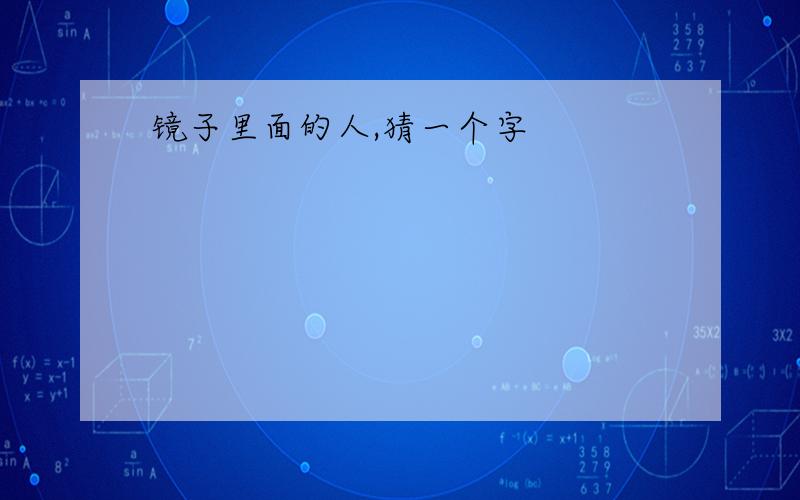 镜子里面的人,猜一个字